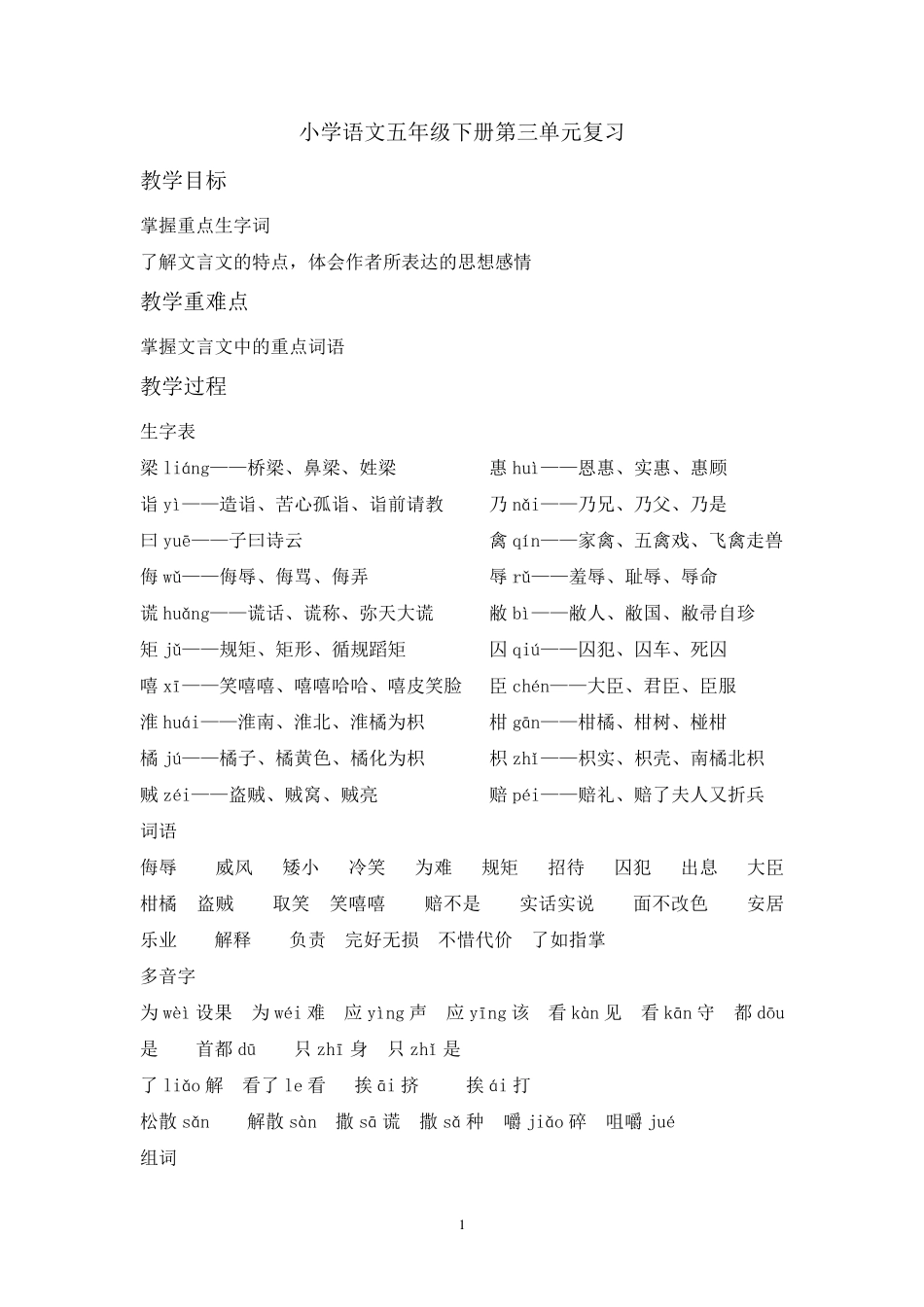 小学语文五年级下册第三单元复习

教学目标

掌握重点生字词

了解文言文的特点，体会作者所表达的思想感情

教学重难点

掌握文言文中的重点词语

教学过程

生字表

梁 liáng——桥梁、鼻梁、姓梁

诣 yì——造诣、苦心孤诣、诣前请教

曰 yuē——子曰诗云

侮 wǔ——侮辱、侮骂、侮弄

谎 huǎng——谎话、谎称、弥天大谎

矩 jǔ——规矩、矩形、循规蹈矩

嘻 xī——笑嘻嘻、嘻嘻哈哈、嘻皮笑脸

淮 huái——淮南、淮北、淮橘为枳

橘 jú——橘子、橘黄色、橘化为枳

贼 zéi——盗贼、贼窝、贼亮

惠 huì——恩惠、实惠、惠顾

乃 nǎi——乃兄、乃父、乃是

禽 qín——家禽、五禽戏、飞禽走兽

辱 rǔ——羞辱、耻辱、辱命

敝 bì——敝人、敝国、敝帚自珍

囚 qiú——囚犯、囚车、死囚

臣 chén——大臣、君臣、臣服

柑 gān——柑橘、柑树、椪柑

枳 zhǐ——枳实、枳壳、南橘北枳

赔 péi——赔礼、赔了夫人又折兵

词语

侮辱　威风　矮小　冷笑　为难　规矩　招待　囚犯　出息　大臣　柑橘　盗贼　取笑　笑嘻嘻　赔不是　实话实说　面不改色　安居乐业　解释　负责　完好无损　不惜代价　了如指掌

多音字

为 wèi 设果　为 wéi 难　应 yìng 声　应 yīng 该　看 kàn 见　看 kān 守　都 dōu 是　首都 dū　只 zhī 身　只 zhǐ 是

了 liǎo 解　看了 le 看　挨 āi 挤　挨 ái 打

松散 sǎn　解散 sàn　撒 sā 谎　撒 sǎ 种　嚼 jiǎo 碎　咀嚼 jué

组词

1